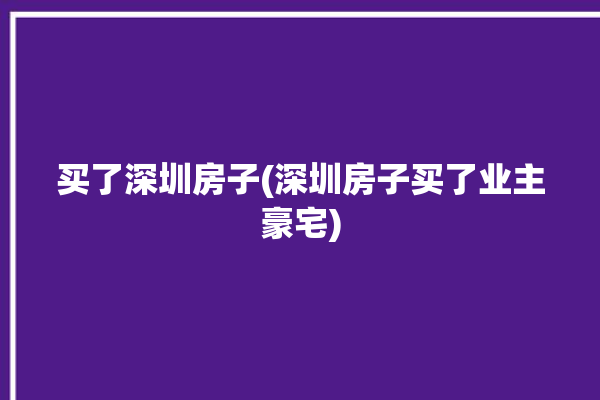 买了深圳房子(深圳房子买了业主豪宅)